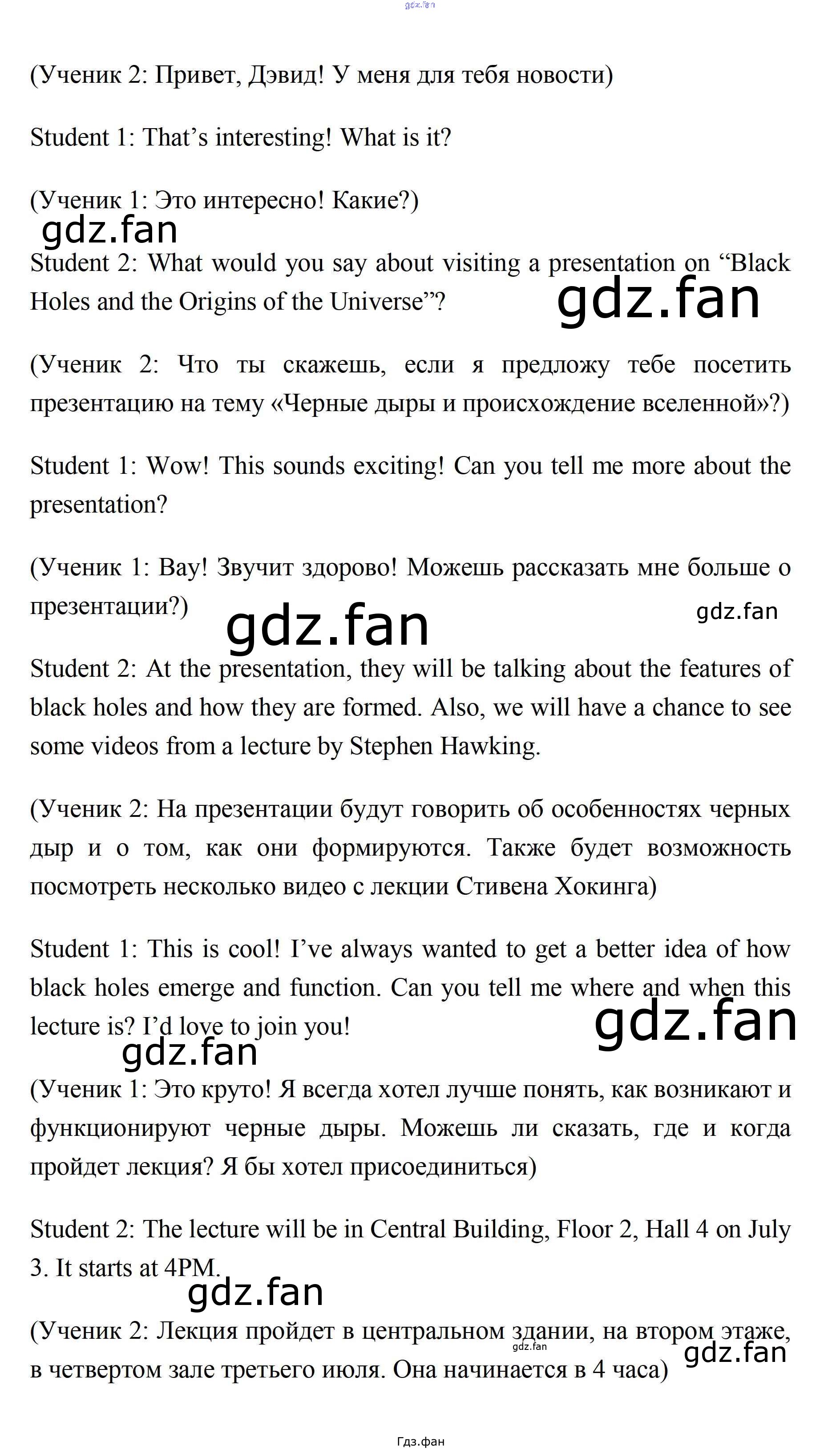 (Ученик 2: Привет, Дэвид! У меня для тебя новости)

Student 1: That's interesting! What is it?

(Ученик 1: Это интересно! Какие?)

Student 2: What would you say about visiting a presentation on "Black Holes and the Origins of the Universe"?

(Ученик 2: Что ты скажешь, если я предложу тебе посетить презентацию на тему «Черные дыры и происхождение вселенной»?)

Student 1: Wow! This sounds exciting! Can you tell me more about the presentation?

(Ученик 1: Вау! Звучит здорово! Можешь рассказать мне больше о презентации?)

Student 2: At the presentation, they will be talking about the features of black holes and how they are formed. Also, we will have a chance to see some videos from a lecture by Stephen Hawking.

(Ученик 2: На презентации будут говорить об особенностях черных дыр и о том, как они формируются. Также будет возможность посмотреть несколько видео с лекции Стивена Хокинга)

Student 1: This is cool! I've always wanted to get a better idea of how black holes emerge and function. Can you tell me where and when this lecture is? I'd love to join you!

(Ученик 1: Это круто! Я всегда хотел лучше понять, как возникают и функционируют черные дыры. Можешь ли сказать, где и когда пройдет лекция? Я бы хотел присоединиться)

Student 2: The lecture will be in Central Building, Floor 2, Hall 4 on July 3. It starts at 4PM.

(Ученик 2: Лекция пройдет в центральном здании, на втором этаже, в четвертом зале третьего июля. Она начинается в 4 часа)

Гдз.фан

gdz.fan